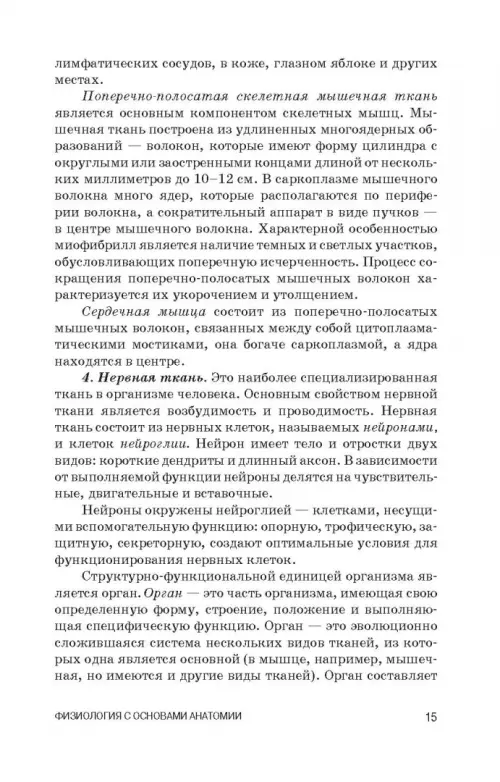 лимфатических сосудов, в коже, глазном яблоке и других местах.

Поперечно-полосатая скелетная мышечная ткань является основным компонентом скелетных мышц. Мышечная ткань построена из удлиненных многоядерных образований — волокон, которые имеют форму цилиндра с округлыми или заостренными концами длиной от нескольких миллиметров до 10–12 см. В саркоплазме мышечного волокна много ядер, которые располагаются по периферии волокна, а сократительный аппарат в виде пучков — в центре мышечного волокна. Характерной особенностью миофибрилл является наличие темных и светлых участков, обусловливающих поперечную исчерченность. Процесс сокращения поперечно-полосатых мышечных волокон характеризуется их укорочением и утолщением.

Сердечная мышца состоит из поперечно-полосатых мышечных волокон, связанных между собой цитоплазматическими мостиками, она богаче саркоплазмой, а ядра находятся в центре.

4. Нервная ткань. Это наиболее специализированная ткань в организме человека. Основным свойством нервной ткани является возбудимость и проводимость. Нервная ткань состоит из нервных клеток, называемых нейронами, и клеток нейроглии. Нейрон имеет тело и отростки двух видов: короткие дендриты и длинный аксон. В зависимости от выполняемой функции нейроны делятся на чувствительные, двигательные и вставочные.

Нейроны окружены нейроглией — клетками, несущими вспомогательную функцию: опорную, трофическую, защитную, секреторную, создают оптимальные условия для функционирования нервных клеток.

Структурно-функциональной единицей организма является орган. Орган — это часть организма, имеющая свою определенную форму, строение, положение и выполняющая специфическую функцию. Орган — это эволюционно сложившаяся система нескольких видов тканей, из которых одна является основной (в мышце, например, мышечная, но имеются и другие виды тканей). Орган составляет

ФИЗИОЛОГИЯ С ОСНОВАМИ АНАТОМИИ 15